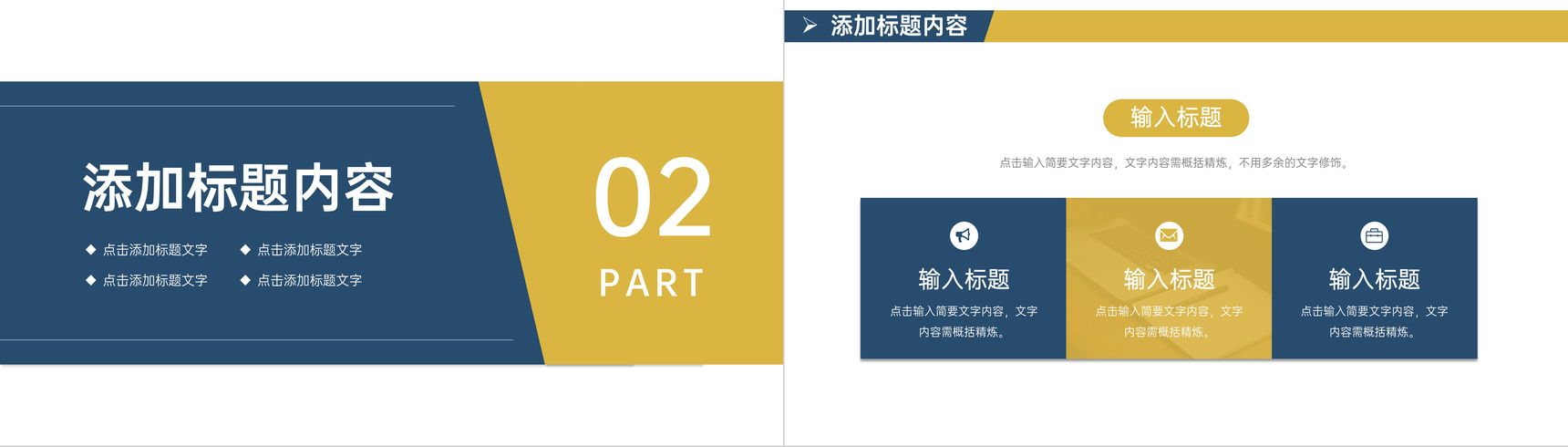 添加标题内容

◆ 点击添加标题文字 ◆ 点击添加标题文字
◆ 点击添加标题文字 ◆ 点击添加标题文字

02
PART

添加标题内容

输入标题

点击输入简要文字内容，文字内容需概括精炼，不用多余的文字修饰。

输入标题
点击输入简要文字内容，文字内容需概括精炼。

输入标题
点击输入简要文字内容，文字内容需概括精炼。

输入标题
点击输入简要文字内容，文字内容需概括精炼。